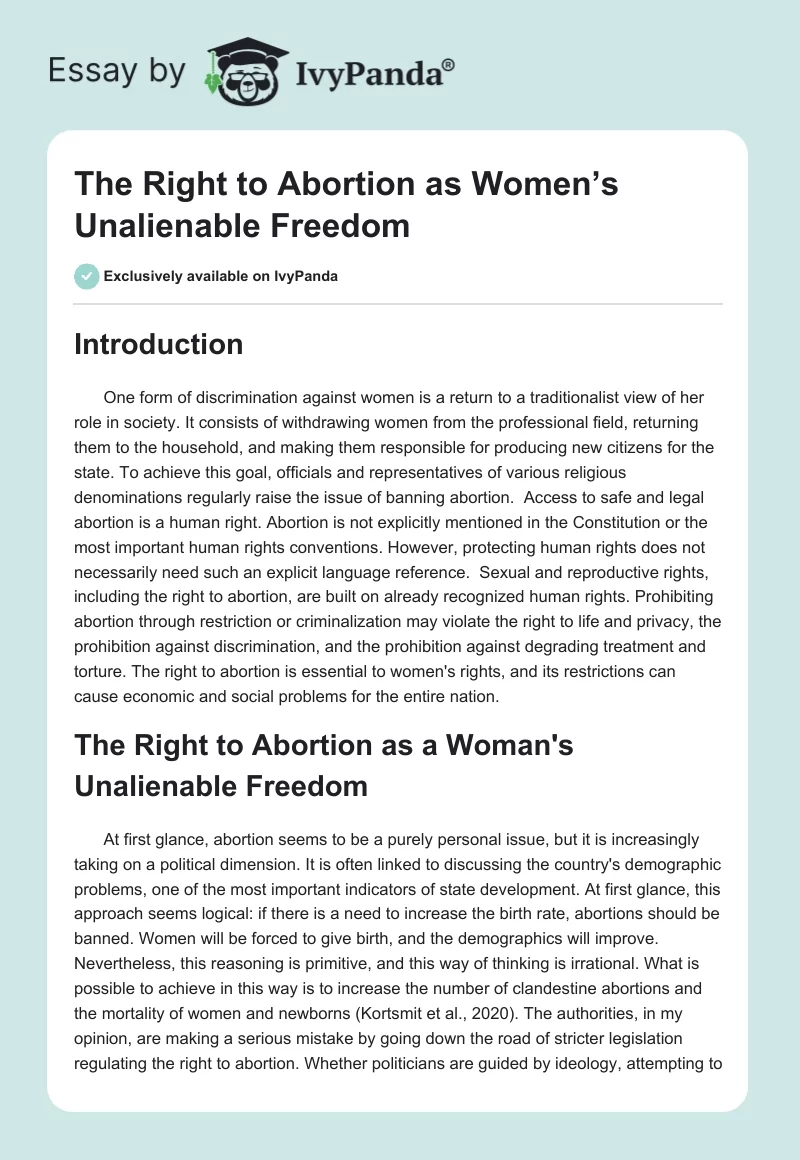 Essay by IvyPanda®

The Right to Abortion as Women’s Unalienable Freedom

Exclusively available on IvyPanda

Introduction

One form of discrimination against women is a return to a traditionalist view of her role in society. It consists of withdrawing women from the professional field, returning them to the household, and making them responsible for producing new citizens for the state. To achieve this goal, officials and representatives of various religious denominations regularly raise the issue of banning abortion. Access to safe and legal abortion is a human right. Abortion is not explicitly mentioned in the Constitution or the most important human rights conventions. However, protecting human rights does not necessarily need such an explicit language reference. Sexual and reproductive rights, including the right to abortion, are built on already recognized human rights. Prohibiting abortion through restriction or criminalization may violate the right to life and privacy, the prohibition against discrimination, and the prohibition against degrading treatment and torture. The right to abortion is essential to women's rights, and its restrictions can cause economic and social problems for the entire nation.

The Right to Abortion as a Woman's Unalienable Freedom

At first glance, abortion seems to be a purely personal issue, but it is increasingly taking on a political dimension. It is often linked to discussing the country's demographic problems, one of the most important indicators of state development. At first glance, this approach seems logical: if there is a need to increase the birth rate, abortions should be banned. Women will be forced to give birth, and the demographics will improve. Nevertheless, this reasoning is primitive, and this way of thinking is irrational. What is possible to achieve in this way is to increase the number of clandestine abortions and the mortality of women and newborns (Kortsmit et al., 2020). The authorities, in my opinion, are making a serious mistake by going down the road of stricter legislation regulating the right to abortion. Whether politicians are guided by ideology, attempting to